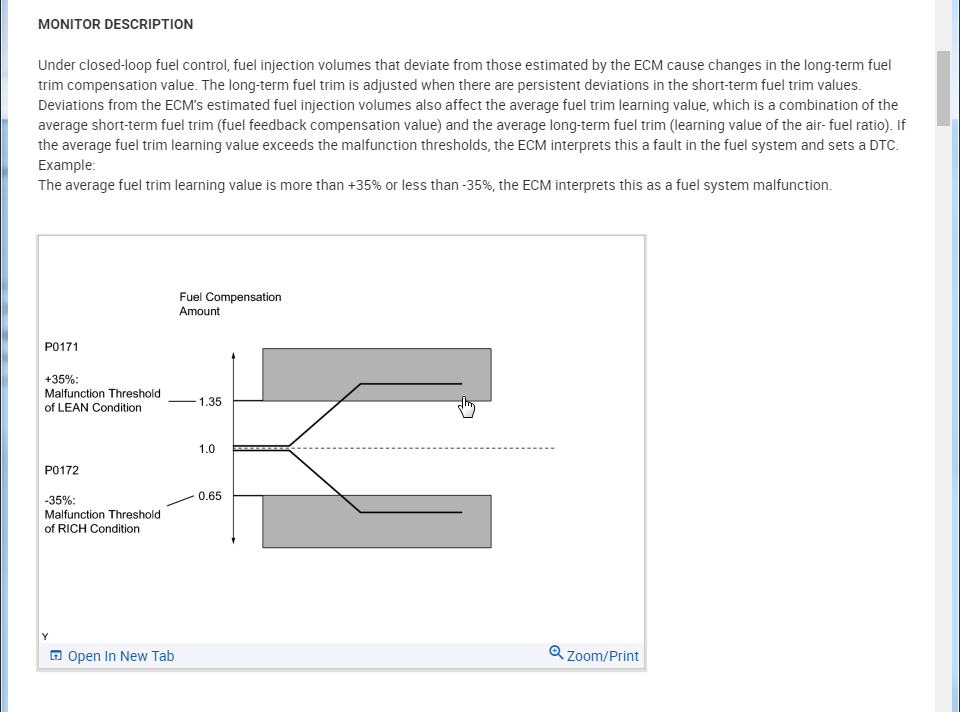 MONITOR DESCRIPTION

Under closed-loop fuel control, fuel injection volumes that deviate from those estimated by the ECM cause changes in the long-term fuel trim compensation value. The long-term fuel trim is adjusted when there are persistent deviations in the short-term fuel trim values. Deviations from the ECM's estimated fuel injection volumes also affect the average fuel trim learning value, which is a combination of the average short-term fuel trim (fuel feedback compensation value) and the average long-term fuel trim (learning value of the air- fuel ratio). If the average fuel trim learning value exceeds the malfunction thresholds, the ECM interprets this a fault in the fuel system and sets a DTC.
Example:
The average fuel trim learning value is more than +35% or less than -35%, the ECM interprets this as a fuel system malfunction.

Fuel Compensation Amount

P0171

+35%:
Malfunction Threshold of LEAN Condition

1.35

1.0

P0172

-35%:
Malfunction Threshold of RICH Condition

0.65

Y

Open In New Tab

Zoom/Print